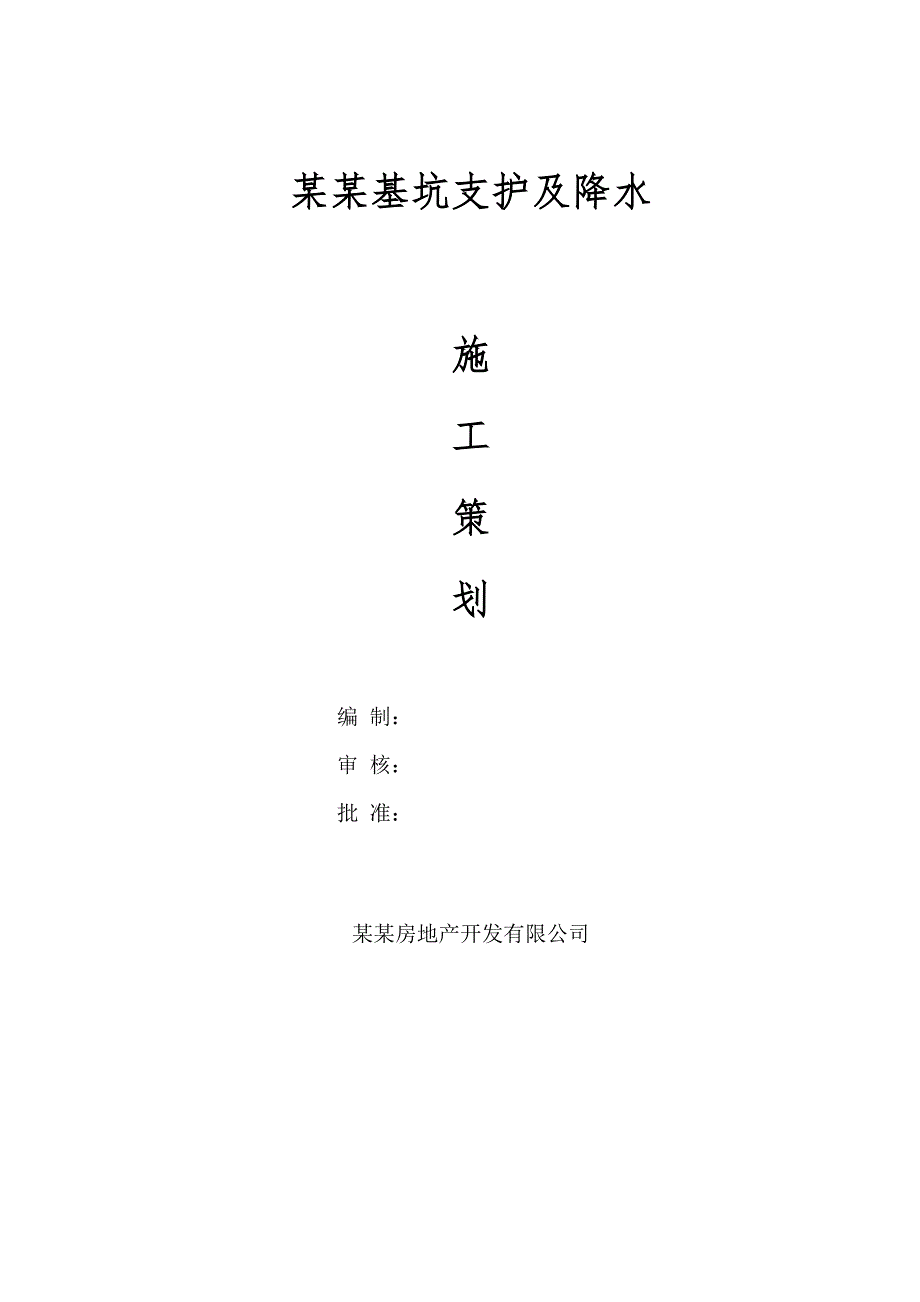 某某基坑支护及降水

施

工

策

划

编 制：

审 核：

批 准：

某某房地产开发有限公司